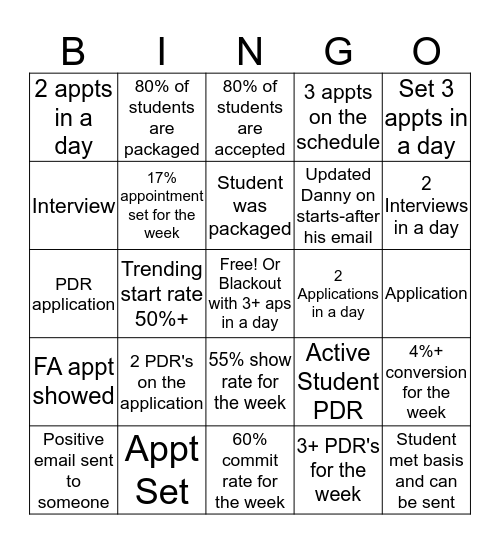 | B | I | N | G | O |
|---|---|---|---|---|
| 2 appts in a day | 80% of students are packaged | 80% of students are accepted | 3 appts on the schedule | Set 3 appts in a day |
| Interview | 17% appointment set for the week | Student was packaged | Updated Danny on starts-after his email | 2 Interviews in a day |
| PDR application | Trending start rate 50%+ | Free! Or Blackout with 3+ aps in a day | 2 Applications in a day | Application |
| FA appt showed | 2 PDR's on the application | 55% show rate for the week | Active Student PDR | 4%+ conversion for the week |
| Positive email sent to someone | Appt Set | 60% commit rate for the week | 3+ PDR's for the week | Student met basis and can be sent |